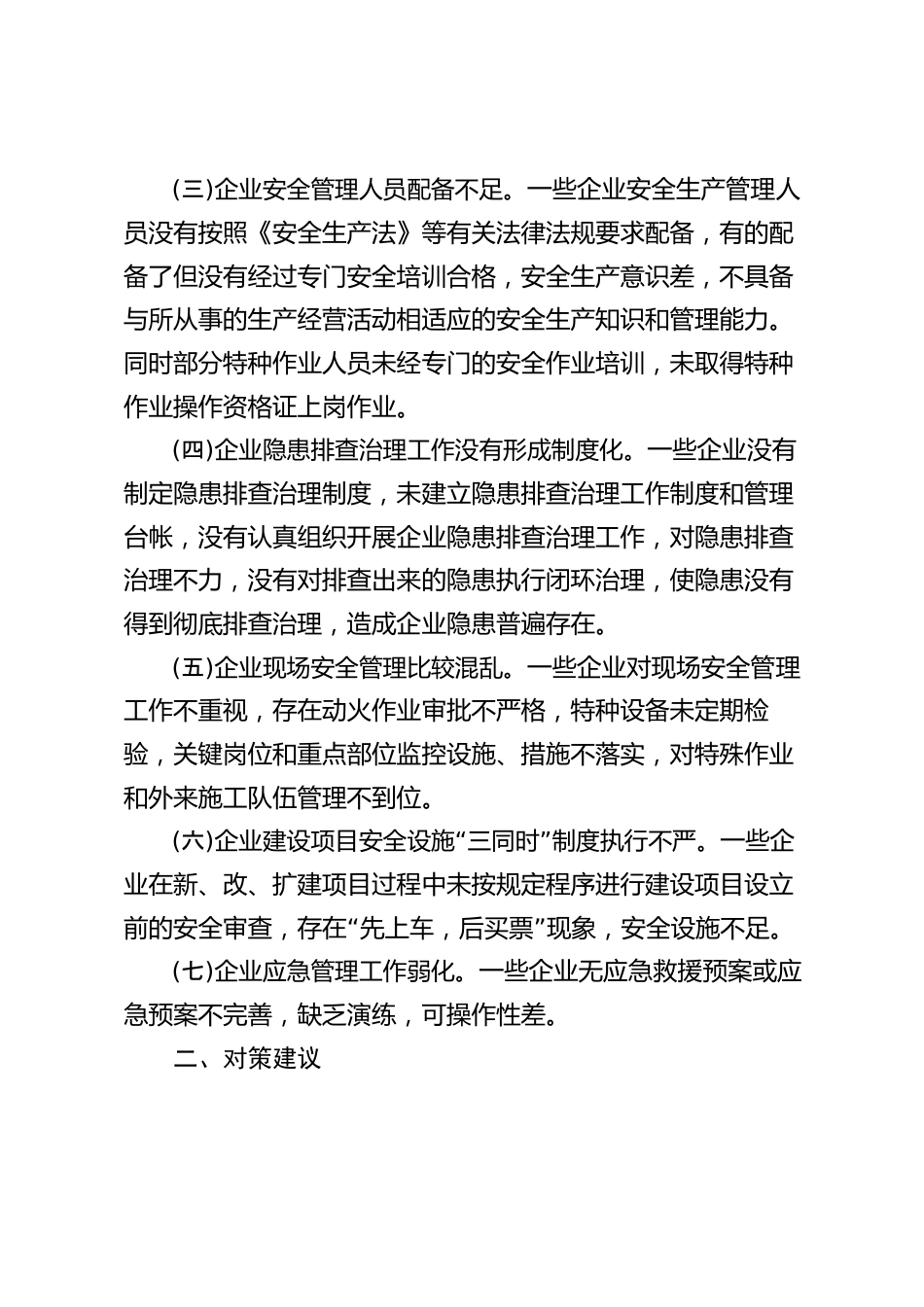 (三)企业安全管理人员配备不足。一些企业安全生产管理人员没有按照《安全生产法》等有关法律法规要求配备，有的配备了但没有经过专门安全培训合格，安全生产意识差，不具备与所从事的生产经营活动相适应的安全生产知识和管理能力。同时部分特种作业人员未经专门的安全作业培训，未取得特种作业操作资格证上岗作业。

(四)企业隐患排查治理工作没有形成制度化。一些企业没有制定隐患排查治理制度，未建立隐患排查治理工作制度和管理台帐，没有认真组织开展企业隐患排查治理工作，对隐患排查治理不力，没有对排查出来的隐患执行闭环治理，使隐患没有得到彻底排查治理，造成企业隐患普遍存在。

(五)企业现场安全管理比较混乱。一些企业对现场安全管理工作不重视，存在动火作业审批不严格，特种设备未定期检验，关键岗位和重点部位监控设施、措施不落实，对特殊作业和外来施工队伍管理不到位。

(六)企业建设项目安全设施“三同时”制度执行不严。一些企业在新、改、扩建项目过程中未按规定程序进行建设项目设立前的安全审查，存在“先上车，后买票”现象，安全设施不足。

(七)企业应急管理工作弱化。一些企业无应急救援预案或应急预案不完善，缺乏演练，可操作性差。

二、对策建议